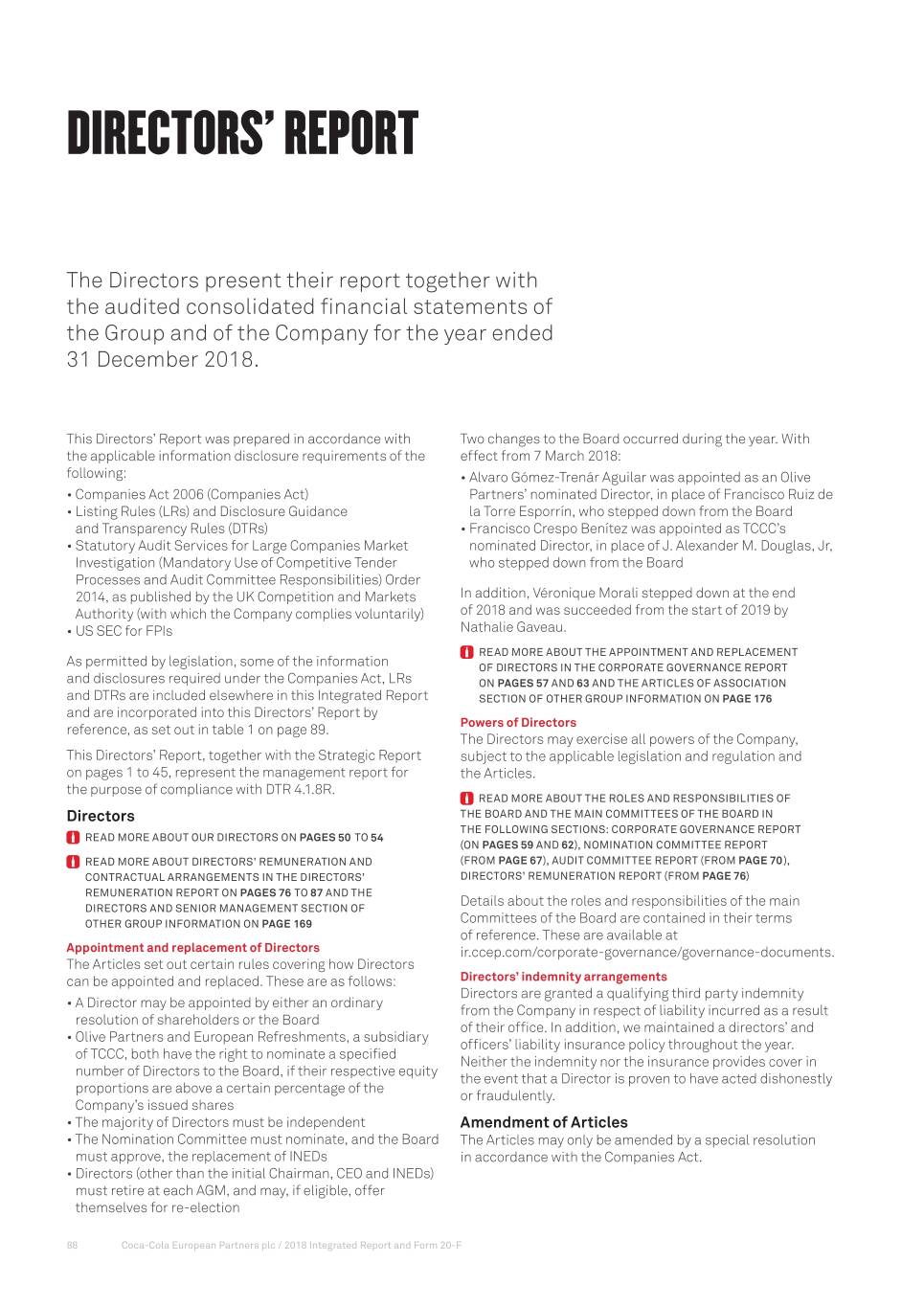 DIRECTORS' REPORT

The Directors present their report together with the audited consolidated financial statements of the Group and of the Company for the year ended 31 December 2018.

This Directors' Report was prepared in accordance with the applicable information disclosure requirements of the following:
• Companies Act 2006 (Companies Act)
• Listing Rules (LRs) and Disclosure Guidance and Transparency Rules (DTRs)
• Statutory Audit Services for Large Companies Market Investigation (Mandatory Use of Competitive Tender Processes and Audit Committee Responsibilities) Order 2014, as published by the UK Competition and Markets Authority (with which the Company complies voluntarily)
• US SEC for FPIs

As permitted by legislation, some of the information and disclosures required under the Companies Act, LRs and DTRs are included elsewhere in this Integrated Report and are incorporated into this Directors' Report by reference, as set out in table 1 on page 89.

This Directors' Report, together with the Strategic Report on pages 1 to 45, represent the management report for the purpose of compliance with DTR 4.1.8R.

Directors

READ MORE ABOUT OUR DIRECTORS ON PAGES 50 TO 54

READ MORE ABOUT DIRECTORS' REMUNERATION AND CONTRACTUAL ARRANGEMENTS IN THE DIRECTORS' REMUNERATION REPORT ON PAGES 76 TO 87 AND THE DIRECTORS AND SENIOR MANAGEMENT SECTION OF OTHER GROUP INFORMATION ON PAGE 169

Appointment and replacement of Directors
The Articles set out certain rules covering how Directors can be appointed and replaced. These are as follows:
• A Director may be appointed by either an ordinary resolution of shareholders or the Board
• Olive Partners and European Refreshments, a subsidiary of TCCC, both have the right to nominate a specified number of Directors to the Board, if their respective equity proportions are above a certain percentage of the Company's issued shares
• The majority of Directors must be independent
• The Nomination Committee must nominate, and the Board must approve, the replacement of INEDs
• Directors (other than the initial Chairman, CEO and INEDs) must retire at each AGM, and may, if eligible, offer themselves for re-election

Two changes to the Board occurred during the year. With effect from 7 March 2018:
• Alvaro Gómez-Trenár Aguilar was appointed as an Olive Partners' nominated Director, in place of Francisco Ruiz de la Torre Esporrín, who stepped down from the Board
• Francisco Crespo Benítez was appointed as TCCC's nominated Director, in place of J. Alexander M. Douglas, Jr, who stepped down from the Board

In addition, Véronique Morali stepped down at the end of 2018 and was succeeded from the start of 2019 by Nathalie Gaveau.

READ MORE ABOUT THE APPOINTMENT AND REPLACEMENT OF DIRECTORS IN THE CORPORATE GOVERNANCE REPORT ON PAGES 57 AND 63 AND THE ARTICLES OF ASSOCIATION SECTION OF OTHER GROUP INFORMATION ON PAGE 176

Powers of Directors
The Directors may exercise all powers of the Company, subject to the applicable legislation and regulation and the Articles.

READ MORE ABOUT THE ROLES AND RESPONSIBILITIES OF THE BOARD AND THE MAIN COMMITTEES OF THE BOARD IN THE FOLLOWING SECTIONS: CORPORATE GOVERNANCE REPORT (ON PAGES 59 AND 62), NOMINATION COMMITTEE REPORT (FROM PAGE 67), AUDIT COMMITTEE REPORT (FROM PAGE 70), DIRECTORS' REMUNERATION REPORT (FROM PAGE 76)

Details about the roles and responsibilities of the main Committees of the Board are contained in their terms of reference. These are available at ir.ccep.com/corporate-governance/governance-documents.

Directors' indemnity arrangements
Directors are granted a qualifying third party indemnity from the Company in respect of liability incurred as a result of their office. In addition, we maintained a directors' and officers' liability insurance policy throughout the year. Neither the indemnity nor the insurance provides cover in the event that a Director is proven to have acted dishonestly or fraudulently.

Amendment of Articles
The Articles may only be amended by a special resolution in accordance with the Companies Act.

88 Coca-Cola European Partners plc / 2018 Integrated Report and Form 20-F